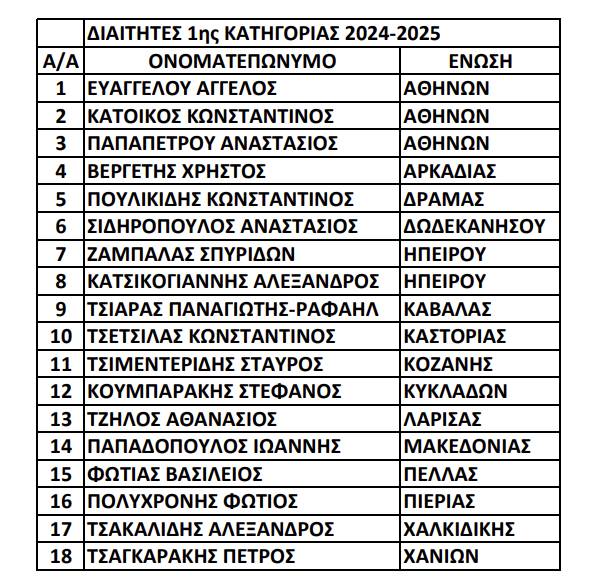 | | ΔΙΑΙΤΗΤΕΣ 1ης ΚΑΤΗΓΟΡΙΑΣ 2024-2025 | |
|---|---|---|
| Α/Α | ΟΝΟΜΑΤΕΠΩΝΥΜΟ | ΕΝΩΣΗ |
| 1 | ΕΥΑΓΓΕΛΟΥ ΑΓΓΕΛΟΣ | ΑΘΗΝΩΝ |
| 2 | ΚΑΤΟΙΚΟΣ ΚΩΝΣΤΑΝΤΙΝΟΣ | ΑΘΗΝΩΝ |
| 3 | ΠΑΠΑΠΕΤΡΟΥ ΑΝΑΣΤΑΣΙΟΣ | ΑΘΗΝΩΝ |
| 4 | ΒΕΡΓΕΤΗΣ ΧΡΗΣΤΟΣ | ΑΡΚΑΔΙΑΣ |
| 5 | ΠΟΥΛΙΚΙΔΗΣ ΚΩΝΣΤΑΝΤΙΝΟΣ | ΔΡΑΜΑΣ |
| 6 | ΣΙΔΗΡΟΠΟΥΛΟΣ ΑΝΑΣΤΑΣΙΟΣ | ΔΩΔΕΚΑΝΗΣΟΥ |
| 7 | ΖΑΜΠΑΛΑΣ ΣΠΥΡΙΔΩΝ | ΗΠΕΙΡΟΥ |
| 8 | ΚΑΤΣΙΚΟΓΙΑΝΝΗΣ ΑΛΕΞΑΝΔΡΟΣ | ΗΠΕΙΡΟΥ |
| 9 | ΤΣΙΑΡΑΣ ΠΑΝΑΓΙΩΤΗΣ-ΡΑΦΑΗΛ | ΚΑΒΑΛΑΣ |
| 10 | ΤΣΕΤΣΙΛΑΣ ΚΩΝΣΤΑΝΤΙΝΟΣ | ΚΑΣΤΟΡΙΑΣ |
| 11 | ΤΣΙΜΕΝΤΕΡΙΔΗΣ ΣΤΑΥΡΟΣ | ΚΟΖΑΝΗΣ |
| 12 | ΚΟΥΜΠΑΡΑΚΗΣ ΣΤΕΦΑΝΟΣ | ΚΥΚΛΑΔΩΝ |
| 13 | ΤΖΗΛΟΣ ΑΘΑΝΑΣΙΟΣ | ΛΑΡΙΣΑΣ |
| 14 | ΠΑΠΑΔΟΠΟΥΛΟΣ ΙΩΑΝΝΗΣ | ΜΑΚΕΔΟΝΙΑΣ |
| 15 | ΦΩΤΙΑΣ ΒΑΣΙΛΕΙΟΣ | ΠΕΛΛΑΣ |
| 16 | ΠΟΛΥΧΡΟΝΗΣ ΦΩΤΙΟΣ | ΠΙΕΡΙΑΣ |
| 17 | ΤΣΑΚΑΛΙΔΗΣ ΑΛΕΞΑΝΔΡΟΣ | ΧΑΛΚΙΔΙΚΗΣ |
| 18 | ΤΣΑΓΚΑΡΑΚΗΣ ΠΕΤΡΟΣ | ΧΑΝΙΩΝ |